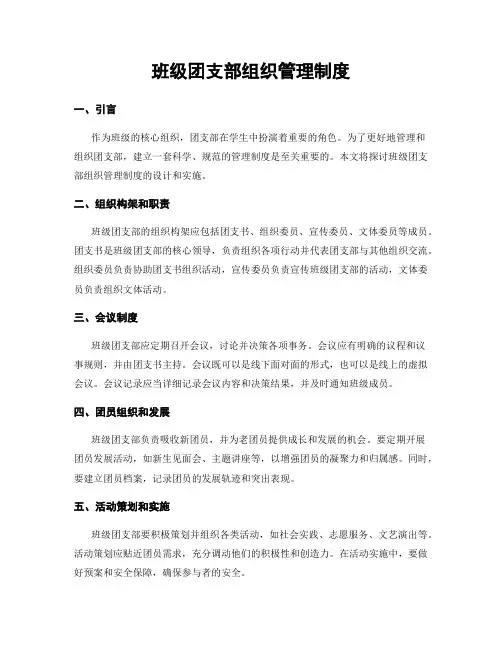 班级团支部组织管理制度

一、引言

作为班级的核心组织，团支部在学生中扮演着重要的角色。为了更好地管理和组织团支部，建立一套科学、规范的管理制度是至关重要的。本文将探讨班级团支部组织管理制度的设计和实施。

二、组织构架和职责

班级团支部的组织构架应包括团支书、组织委员、宣传委员、文体委员等成员。团支书是班级团支部的核心领导，负责组织各项行动并代表团支部与其他组织交流。组织委员负责协助团支书组织活动，宣传委员负责宣传班级团支部的活动，文体委员负责组织文体活动。

三、会议制度

班级团支部应定期召开会议，讨论并决策各项事务。会议应有明确的议程和议事规则，并由团支书主持。会议既可以是线下面对面的形式，也可以是线上的虚拟会议。会议记录应当详细记录会议内容和决策结果，并及时通知班级成员。

四、团员组织和发展

班级团支部负责吸收新团员，并为老团员提供成长和发展的机会。要定期开展团员发展活动，如新生见面会、主题讲座等，以增强团员的凝聚力和归属感。同时，要建立团员档案，记录团员的发展轨迹和突出表现。

五、活动策划和实施

班级团支部要积极策划并组织各类活动，如社会实践、志愿服务、文艺演出等。活动策划应贴近团员需求，充分调动他们的积极性和创造力。在活动实施中，要做好预案和安全保障，确保参与者的安全。